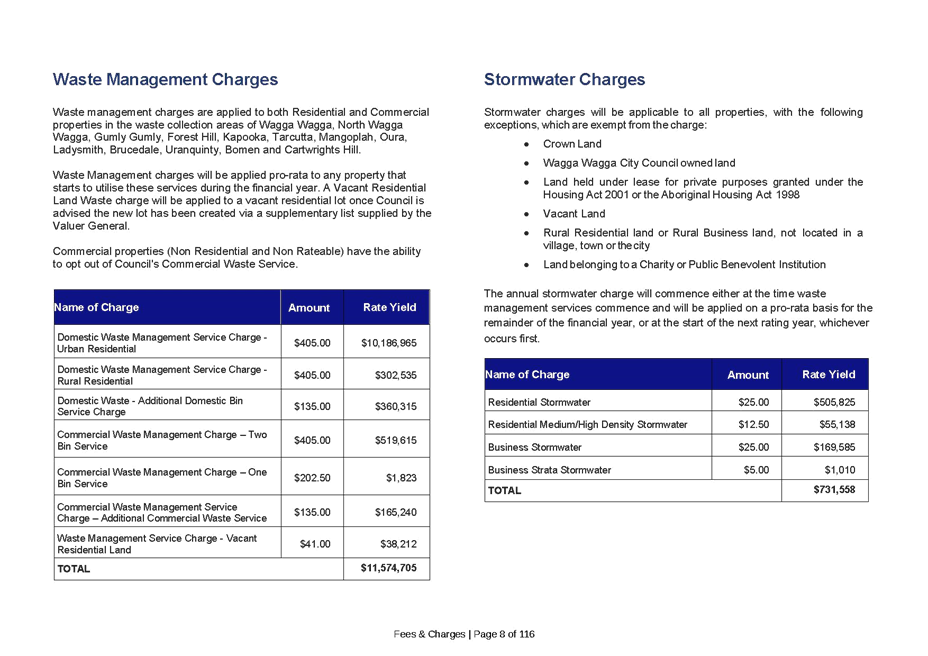 Waste Management Charges

Waste management charges are applied to both Residential and Commercial properties in the waste collection areas of Wagga Wagga, North Wagga Wagga, Gumly Gumly, Forest Hill, Kapooka, Tarcutta, Mangoplah, Oura, Ladysmith, Brucedale, Uranquinty, Bomen and Cartwrights Hill.

Waste Management charges will be applied pro-rata to any property that starts to utilise these services during the financial year. A Vacant Residential Land Waste charge will be applied to a vacant residential lot once Council is advised the new lot has been created via a supplementary list supplied by the Valuer General.

Commercial properties (Non Residential and Non Rateable) have the ability to opt out of Council's Commercial Waste Service.

| Name of Charge | Amount | Rate Yield |
|---|---|---|
| Domestic Waste Management Service Charge - Urban Residential | $405.00 | $10,186,965 |
| Domestic Waste Management Service Charge - Rural Residential | $405.00 | $302,535 |
| Domestic Waste - Additional Domestic Bin Service Charge | $135.00 | $360,315 |
| Commercial Waste Management Charge – Two Bin Service | $405.00 | $519,615 |
| Commercial Waste Management Charge – One Bin Service | $202.50 | $1,823 |
| Commercial Waste Management Service Charge – Additional Commercial Waste Service | $135.00 | $165,240 |
| Waste Management Service Charge - Vacant Residential Land | $41.00 | $38,212 |
| TOTAL | | $11,574,705 |

Stormwater Charges

Stormwater charges will be applicable to all properties, with the following exceptions, which are exempt from the charge:

• Crown Land
• Wagga Wagga City Council owned land
• Land held under lease for private purposes granted under the Housing Act 2001 or the Aboriginal Housing Act 1998
• Vacant Land
• Rural Residential land or Rural Business land, not located in a village, town or the city
• Land belonging to a Charity or Public Benevolent Institution

The annual stormwater charge will commence either at the time waste management services commence and will be applied on a pro-rata basis for the remainder of the financial year, or at the start of the next rating year, whichever occurs first.

| Name of Charge | Amount | Rate Yield |
|---|---|---|
| Residential Stormwater | $25.00 | $505,825 |
| Residential Medium/High Density Stormwater | $12.50 | $55,138 |
| Business Stormwater | $25.00 | $169,585 |
| Business Strata Stormwater | $5.00 | $1,010 |
| TOTAL | | $731,558 |

Fees & Charges | Page 8 of 116